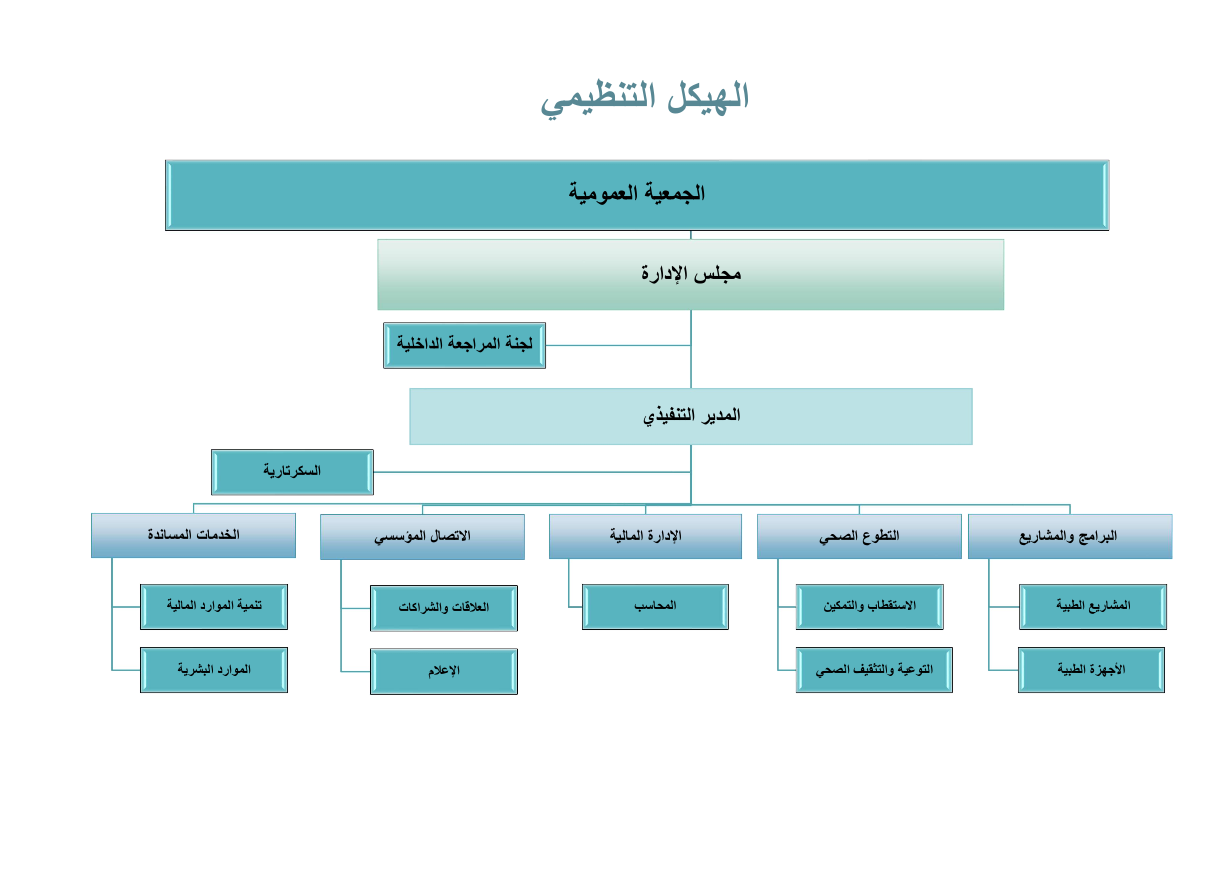 الهيكل التنظيمي

الجمعية العمومية

مجلس الإدارة

لجنة المراجعة الداخلية

المدير التنفيذي

السكرتارية

البرامج والمشاريع

المشاريع الطبية

الأجهزة الطبية

التطوع الصحي

الاستقطاب والتمكين

التوعية والتثقيف الصحي

الإدارة المالية

المحاسب

الاتصال المؤسسي

العلاقات والشراكات

الإعلام

الخدمات المساندة

تنمية الموارد المالية

الموارد البشرية